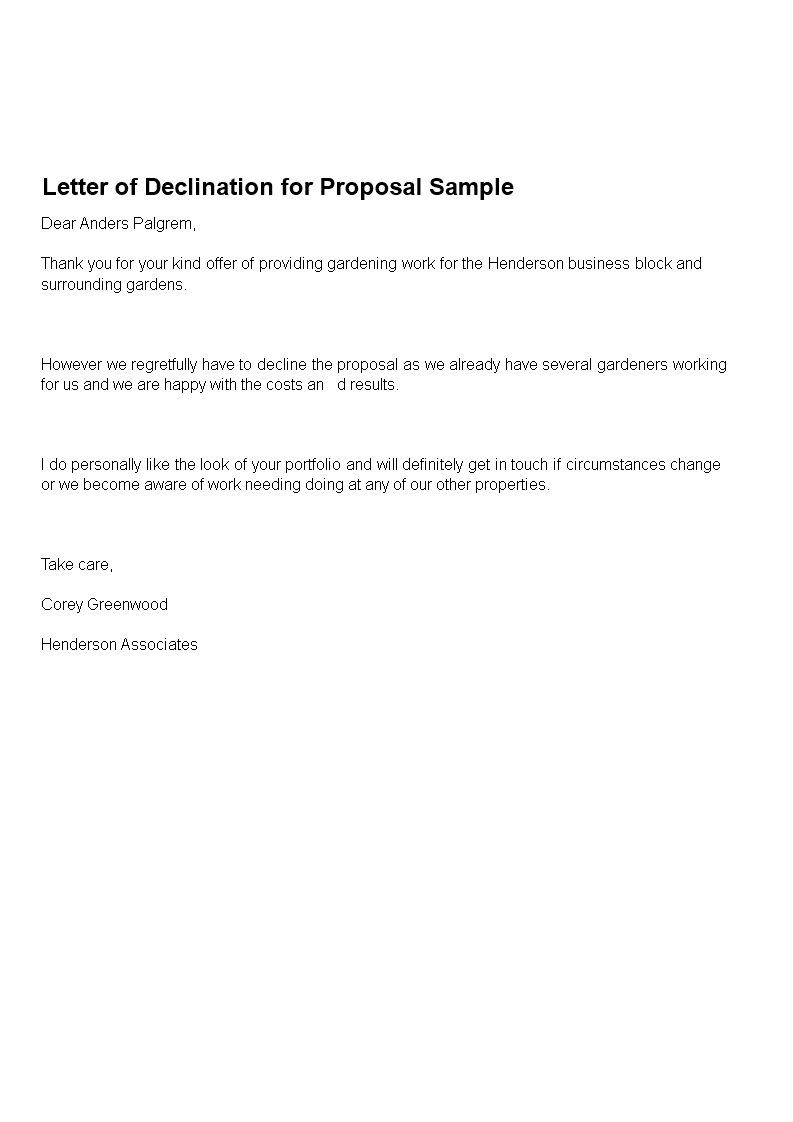 Letter of Declination for Proposal Sample

Dear Anders Palgrem,

Thank you for your kind offer of providing gardening work for the Henderson business block and surrounding gardens.

However we regretfully have to decline the proposal as we already have several gardeners working for us and we are happy with the costs an d results.

I do personally like the look of your portfolio and will definitely get in touch if circumstances change or we become aware of work needing doing at any of our other properties.

Take care,

Corey Greenwood

Henderson Associates